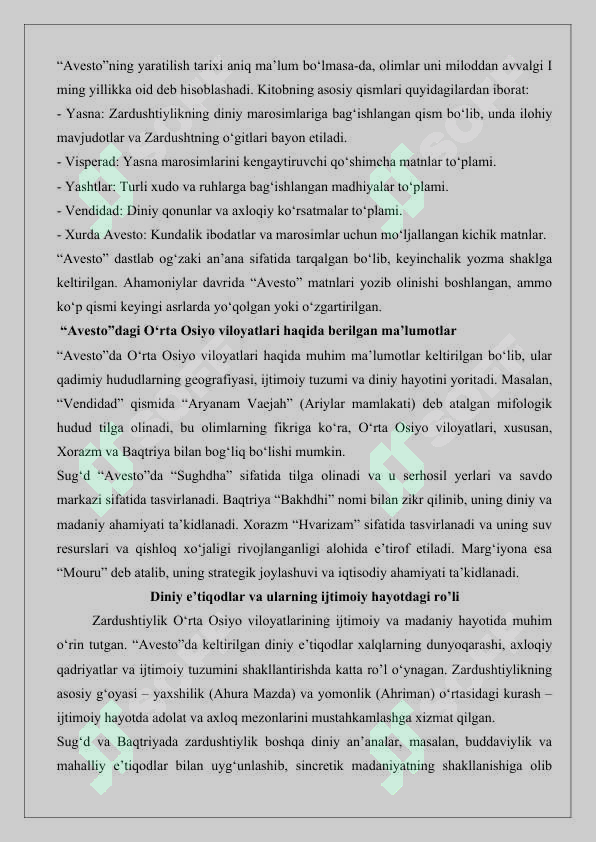 “Avesto”ning yaratilish tarixi aniq ma’lum bo‘lmasa-da, olimlar uni miloddan avvalgi I ming yillikka oid deb hisoblashadi. Kitobning asosiy qismlari quyidagilardan iborat:

- Yasna: Zardushtiylikning diniy marosimlariga bag‘ishlangan qism bo‘lib, unda ilohiy mavjudotlar va Zardushtning o‘gitlari bayon etiladi.

- Visperad: Yasna marosimlarini kengaytiruvchi qo‘shimcha matnlar to‘plami.

- Yashtlar: Turli xudo va ruhlarga bag‘ishlangan madhiyalar to‘plami.

- Vendidad: Diniy qonunlar va axloqiy ko‘rsatmalar to‘plami.

- Xurda Avesto: Kundalik ibodatlar va marosimlar uchun mo‘ljallangan kichik matnlar.

“Avesto” dastlab og‘zaki an’ana sifatida tarqalgan bo‘lib, keyinchalik yozma shaklga keltirilgan. Ahamoniylar davrida “Avesto” matnlari yozib olinishi boshlangan, ammo ko‘p qismi keyingi asrlarda yo‘qolgan yoki o‘zgartirilgan.

“Avesto”dagi O‘rta Osiyo viloyatlari haqida berilgan ma’lumotlar

“Avesto”da O‘rta Osiyo viloyatlari haqida muhim ma’lumotlar keltirilgan bo‘lib, ular qadimiy hududlarning geografiyasi, ijtimoiy tuzumi va diniy hayotini yoritadi. Masalan, “Vendidad” qismida “Aryanam Vaejah” (Ariylar mamlakati) deb atalgan mifologik hudud tilga olinadi, bu olimlarning fikriga ko‘ra, O‘rta Osiyo viloyatlari, xususan, Xorazm va Baqtriya bilan bog‘liq bo‘lishi mumkin.

Sug‘d “Avesto”da “Sughdha” sifatida tilga olinadi va u serhosil yerlari va savdo markazi sifatida tasvirlanadi. Baqtriya “Bakhdhi” nomi bilan zikr qilinib, uning diniy va madaniy ahamiyati ta’kidlanadi. Xorazm “Hvarizam” sifatida tasvirlanadi va uning suv resurslari va qishloq xo‘jaligi rivojlanganligi alohida e’tirof etiladi. Marg‘iyona esa “Mouru” deb atalib, uning strategik joylashuvi va iqtisodiy ahamiyati ta’kidlanadi.

Diniy e’tiqodlar va ularning ijtimoiy hayotdagi ro’li

Zardushtiylik O‘rta Osiyo viloyatlarining ijtimoiy va madaniy hayotida muhim o‘rin tutgan. “Avesto”da keltirilgan diniy e’tiqodlar xalqlarning dunyoqarashi, axloqiy qadriyatlar va ijtimoiy tuzumini shakllantirishda katta ro’l o‘ynagan. Zardushtiylikning asosiy g‘oyasi – yaxshilik (Ahura Mazda) va yomonlik (Ahriman) o‘rtasidagi kurash – ijtimoiy hayotda adolat va axloq mezonlarini mustahkamlashga xizmat qilgan.

Sug‘d va Baqtriyada zardushtiylik boshqa diniy an’analar, masalan, buddaviylik va mahalliy e’tiqodlar bilan uyg‘unlashib, sincretik madaniyatning shakllanishiga olib